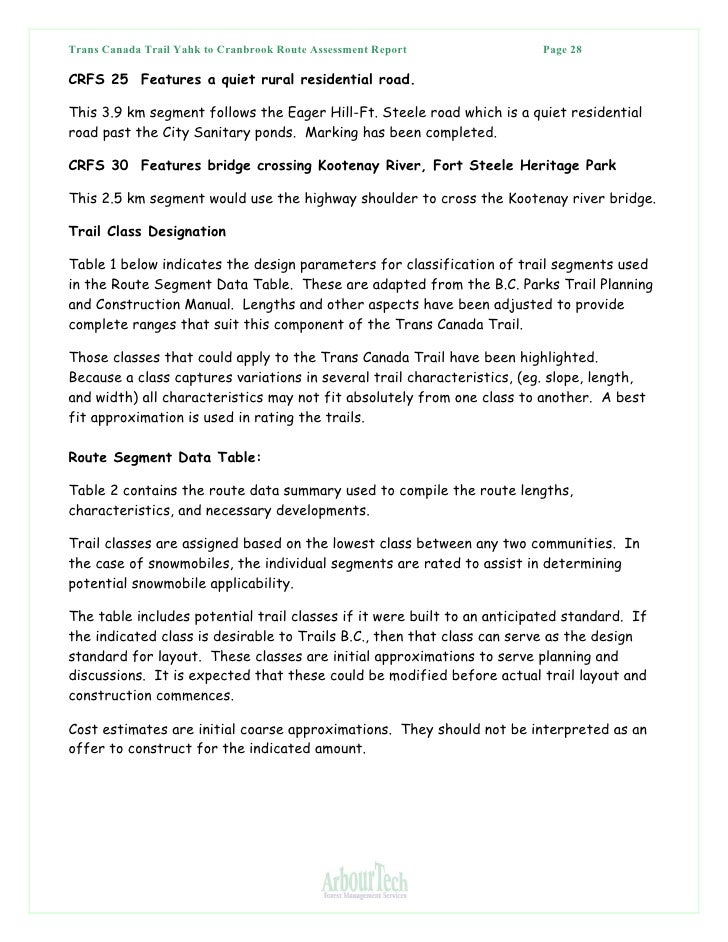 Trans Canada Trail Yahk to Cranbrook Route Assessment Report Page 28

CRFS 25 Features a quiet rural residential road.

This 3.9 km segment follows the Eager Hill-Ft. Steele road which is a quiet residential road past the City Sanitary ponds. Marking has been completed.

CRFS 30 Features bridge crossing Kootenay River, Fort Steele Heritage Park

This 2.5 km segment would use the highway shoulder to cross the Kootenay river bridge.

Trail Class Designation

Table 1 below indicates the design parameters for classification of trail segments used in the Route Segment Data Table. These are adapted from the B.C. Parks Trail Planning and Construction Manual. Lengths and other aspects have been adjusted to provide complete ranges that suit this component of the Trans Canada Trail.

Those classes that could apply to the Trans Canada Trail have been highlighted. Because a class captures variations in several trail characteristics, (eg. slope, length, and width) all characteristics may not fit absolutely from one class to another. A best fit approximation is used in rating the trails.

Route Segment Data Table:

Table 2 contains the route data summary used to compile the route lengths, characteristics, and necessary developments.

Trail classes are assigned based on the lowest class between any two communities. In the case of snowmobiles, the individual segments are rated to assist in determining potential snowmobile applicability.

The table includes potential trail classes if it were built to an anticipated standard. If the indicated class is desirable to Trails B.C., then that class can serve as the design standard for layout. These classes are initial approximations to serve planning and discussions. It is expected that these could be modified before actual trail layout and construction commences.

Cost estimates are initial coarse approximations. They should not be interpreted as an offer to construct for the indicated amount.

ArbourTech
Forest Management Services